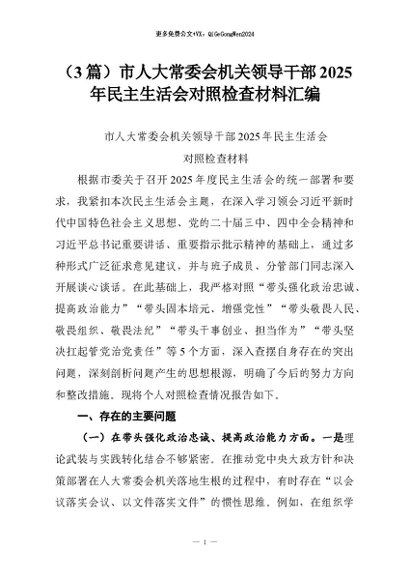 更多免费公文+VX：QiGeGongWen2024

（3篇）市人大常委会机关领导干部2025年民主生活会对照检查材料汇编

市人大常委会机关领导干部2025年民主生活会

对照检查材料

根据市委关于召开2025年度民主生活会的统一部署和要求，我紧扣本次民主生活会主题，在深入学习领会习近平新时代中国特色社会主义思想、党的二十届三中、四中全会精神和习近平总书记重要讲话、重要指示批示精神的基础上，通过多种形式广泛征求意见建议，并与班子成员、分管部门同志深入开展谈心谈话。在此基础上，我严格对照“带头强化政治忠诚、提高政治能力”“带头固本培元、增强党性”“带头敬畏人民、敬畏组织、敬畏法纪”“带头干事创业、担当作为”“带头坚决扛起管党治党责任”等5个方面，深入查摆自身存在的突出问题，深刻剖析问题产生的思想根源，明确了今后的努力方向和整改措施。现将个人对照检查情况报告如下。

一、存在的主要问题

（一）在带头强化政治忠诚、提高政治能力方面。一是理论武装与实践转化结合不够紧密。在推动党中央大政方针和决策部署在人大常委会机关落地生根的过程中，有时存在“以会议落实会议、以文件落实文件”的惯性思维。例如，在组织学

— 1 —